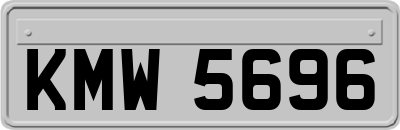 KMW 5696